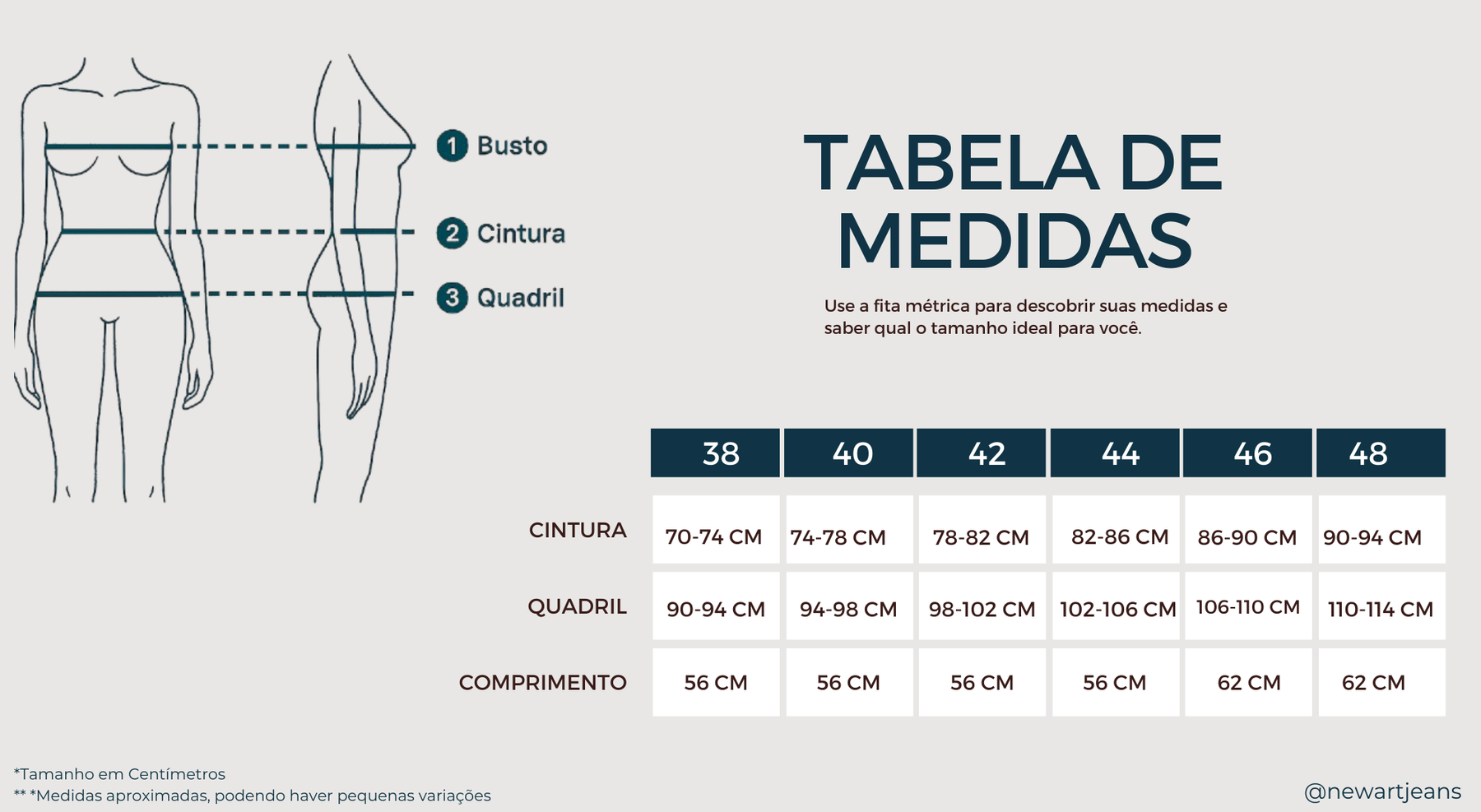 1 Busto
2 Cintura
3 Quadril

TABELA DE MEDIDAS

Use a fita métrica para descobrir suas medidas e saber qual o tamanho ideal para você.

| | 38 | 40 | 42 | 44 | 46 | 48 |
|---|---|---|---|---|---|---|
| CINTURA | 70-74 CM | 74-78 CM | 78-82 CM | 82-86 CM | 86-90 CM | 90-94 CM |
| QUADRIL | 90-94 CM | 94-98 CM | 98-102 CM | 102-106 CM | 106-110 CM | 110-114 CM |
| COMPRIMENTO | 56 CM | 56 CM | 56 CM | 56 CM | 62 CM | 62 CM |

*Tamanho em Centímetros
** *Medidas aproximadas, podendo haver pequenas variações

@newartjeans